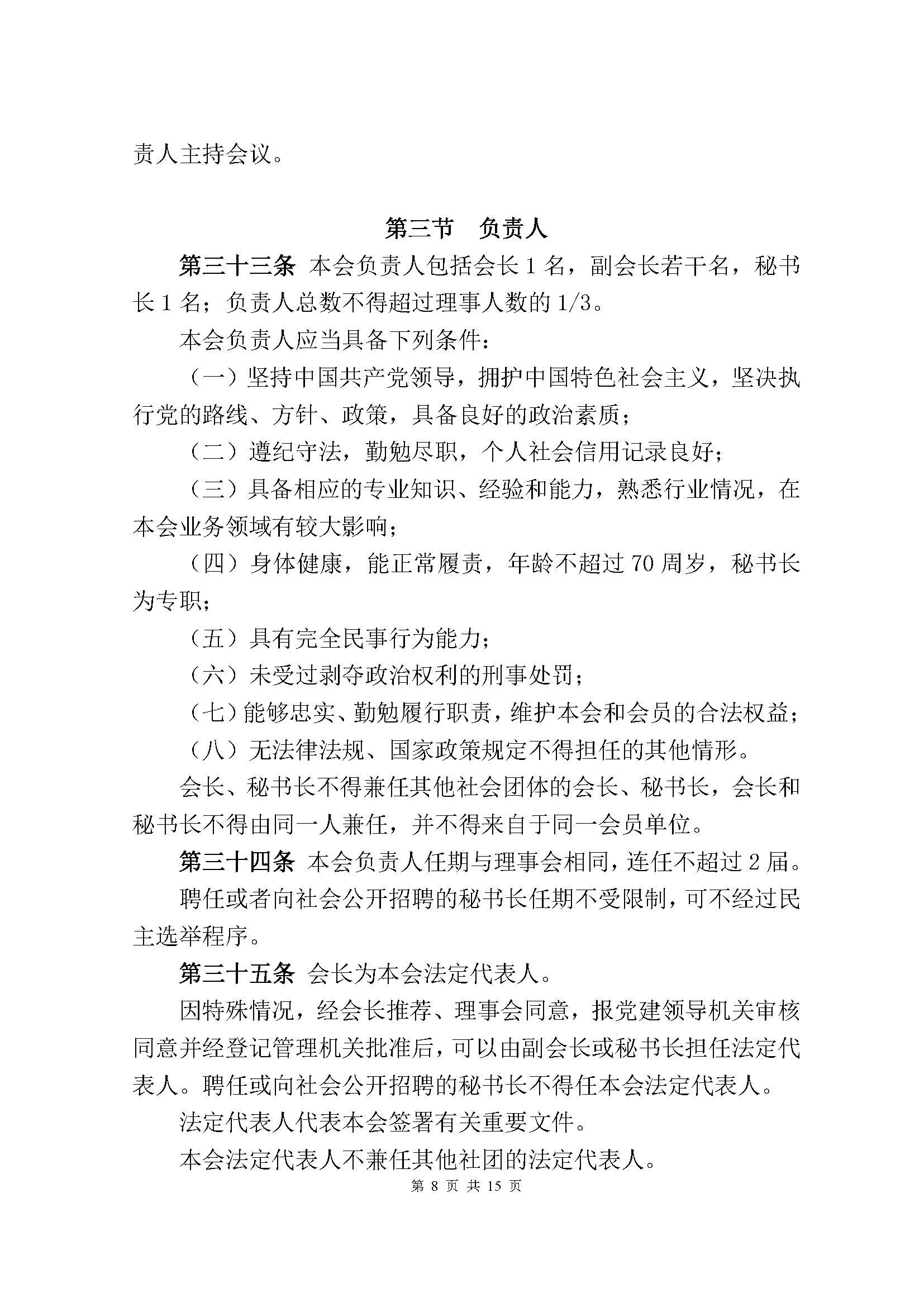 责人主持会议。

第三节　负责人

第三十三条　本会负责人包括会长 1 名，副会长若干名，秘书长 1 名；负责人总数不得超过理事人数的 1/3。

本会负责人应当具备下列条件：

（一）坚持中国共产党领导，拥护中国特色社会主义，坚决执行党的路线、方针、政策，具备良好的政治素质；

（二）遵纪守法，勤勉尽职，个人社会信用记录良好；

（三）具备相应的专业知识、经验和能力，熟悉行业情况，在本会业务领域有较大影响；

（四）身体健康，能正常履责，年龄不超过 70 周岁，秘书长为专职；

（五）具有完全民事行为能力；

（六）未受过剥夺政治权利的刑事处罚；

（七）能够忠实、勤勉履行职责，维护本会和会员的合法权益；

（八）无法律法规、国家政策规定不得担任的其他情形。

会长、秘书长不得兼任其他社会团体的会长、秘书长，会长和秘书长不得由同一人兼任，并不得来自于同一会员单位。

第三十四条　本会负责人任期与理事会相同，连任不超过 2 届。

聘任或者向社会公开招聘的秘书长任期不受限制，可不经过民主选举程序。

第三十五条　会长为本会法定代表人。

因特殊情况，经会长推荐、理事会同意，报党建领导机关审核同意并经登记管理机关批准后，可以由副会长或秘书长担任法定代表人。聘任或向社会公开招聘的秘书长不得任本会法定代表人。

法定代表人代表本会签署有关重要文件。

本会法定代表人不兼任其他社团的法定代表人。

第 8 页 共 15 页